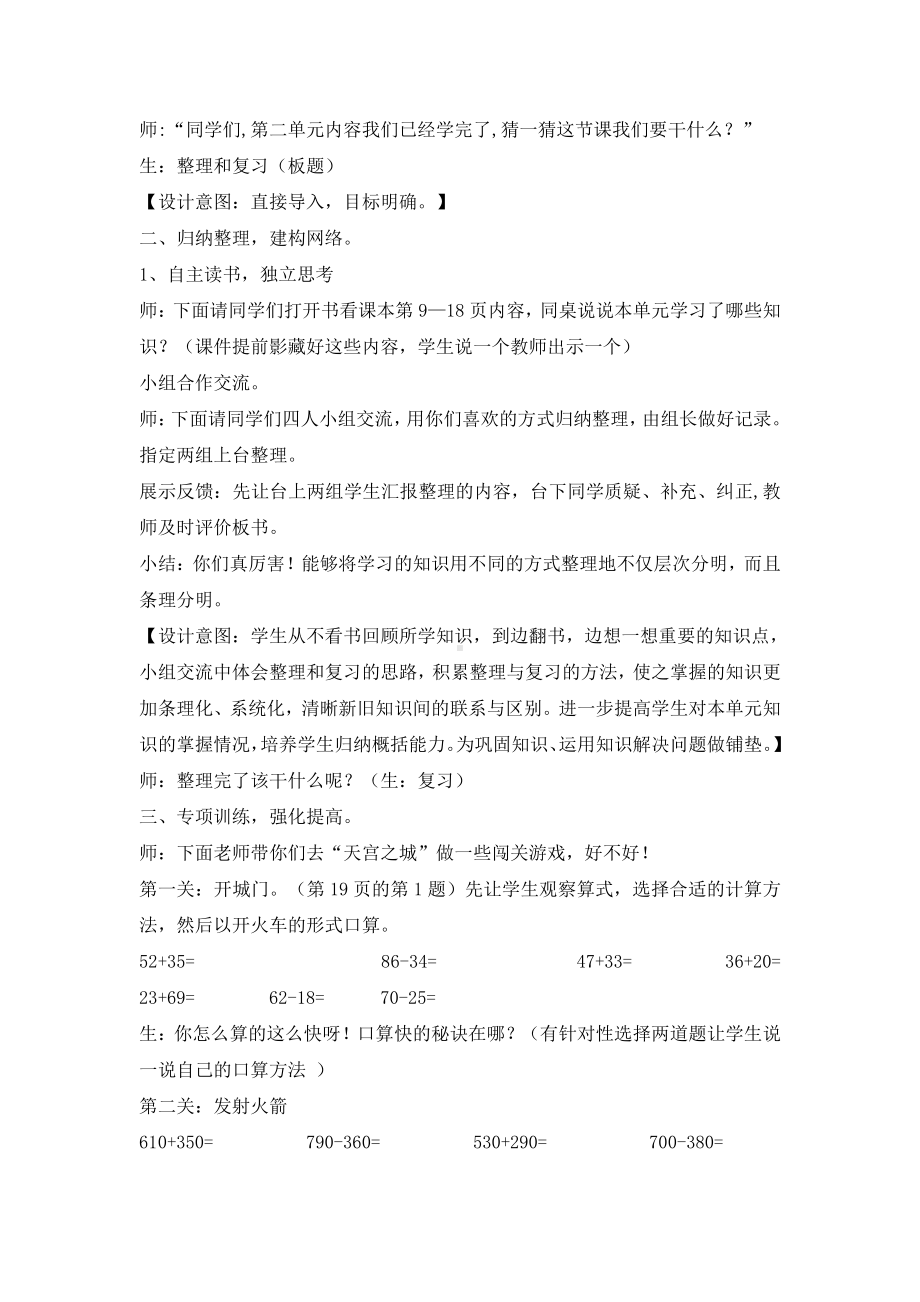 师:“同学们,第二单元内容我们已经学完了,猜一猜这节课我们要干什么？”

生：整理和复习（板题）

【设计意图：直接导入，目标明确。】

二、归纳整理，建构网络。

1、自主读书，独立思考

师：下面请同学们打开书看课本第 9—18 页内容，同桌说说本单元学习了哪些知识？（课件提前影藏好这些内容，学生说一个教师出示一个）

小组合作交流。

师：下面请同学们四人小组交流，用你们喜欢的方式归纳整理，由组长做好记录。指定两组上台整理。

展示反馈：先让台上两组学生汇报整理的内容，台下同学质疑、补充、纠正,教师及时评价板书。

小结：你们真厉害！能够将学习的知识用不同的方式整理地不仅层次分明，而且条理分明。

【设计意图：学生从不看书回顾所学知识，到边翻书，边想一想重要的知识点，小组交流中体会整理和复习的思路，积累整理与复习的方法，使之掌握的知识更加条理化、系统化，清晰新旧知识间的联系与区别。进一步提高学生对本单元知识的掌握情况,培养学生归纳概括能力。为巩固知识、运用知识解决问题做铺垫。】

师：整理完了该干什么呢？（生：复习）

三、专项训练，强化提高。

师：下面老师带你们去“天宫之城”做一些闯关游戏，好不好！

第一关：开城门。（第 19 页的第 1 题）先让学生观察算式，选择合适的计算方法，然后以开火车的形式口算。

52+35= 86-34= 47+33= 36+20=

23+69= 62-18= 70-25=

生：你怎么算的这么快呀！口算快的秘诀在哪？（有针对性选择两道题让学生说一说自己的口算方法 ）

第二关：发射火箭

610+350= 790-360= 530+290= 700-380=